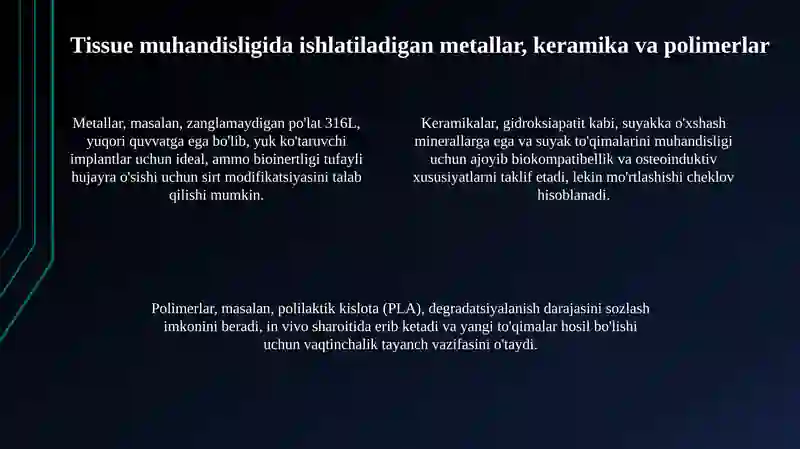 Tissue muhandisligida ishlatiladigan metallar, keramika va polimerlar

Metallar, masalan, zanglamaydigan po'lat 316L, yuqori quvvatga ega bo'lib, yuk ko'taruvchi implantlar uchun ideal, ammo bioinertligi tufayli hujayra o'sishi uchun sirt modifikatsiyasini talab qilishi mumkin.

Keramikalar, gidroksiapatit kabi, suyakka o'xshash minerallarga ega va suyak to'qimalarini muhandisligi uchun ajoyib biokompatibellik va osteoinduktiv xususiyatlarni taklif etadi, lekin mo'rtlashishi cheklov hisoblanadi.

Polimerlar, masalan, polilaktik kislota (PLA), degradatsiyalanish darajasini sozlash imkonini beradi, in vivo sharoitida erib ketadi va yangi to'qimalar hosil bo'lishi uchun vaqtinchalik tayanch vazifasini o'taydi.